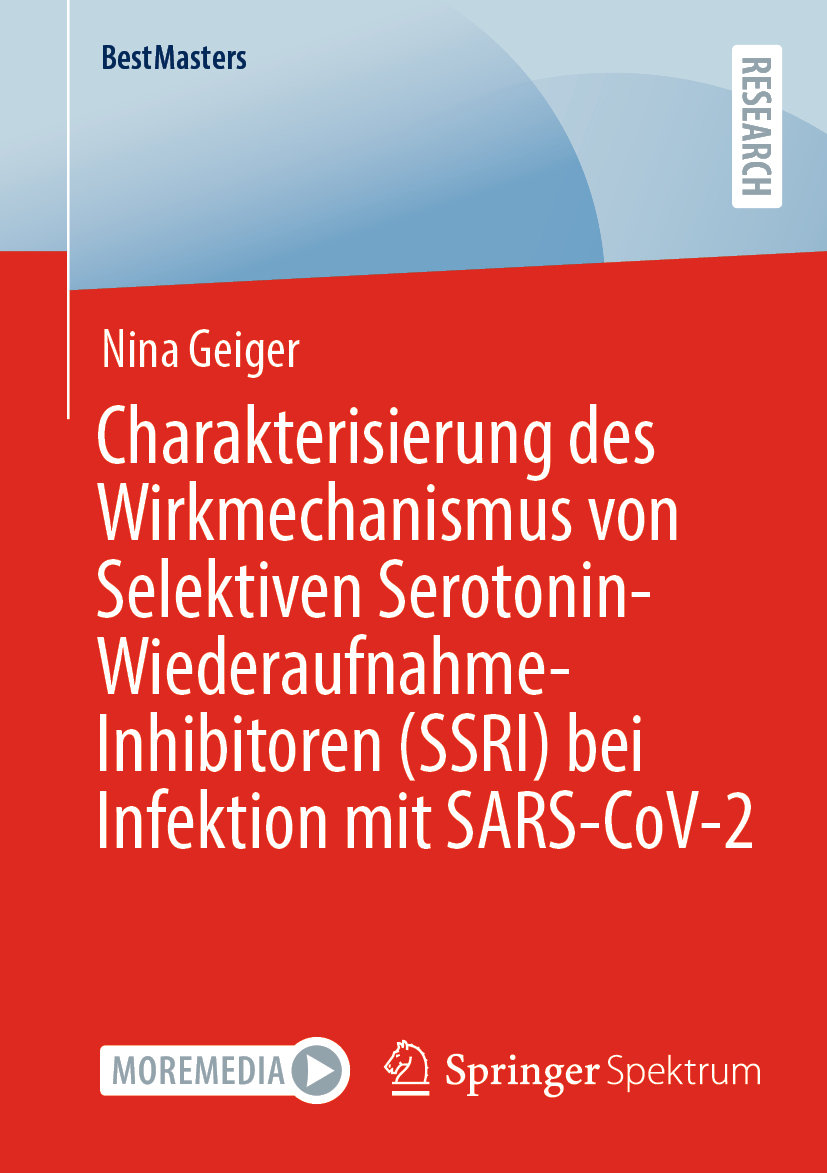 BestMasters

RESEARCH

Nina Geiger

Charakterisierung des Wirkmechanismus von Selektiven Serotonin-Wiederaufnahme-Inhibitoren (SSRI) bei Infektion mit SARS-CoV-2

MOREMEDIA

Springer Spektrum